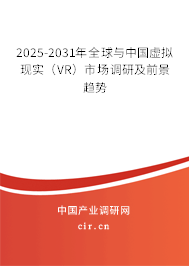 2025-2031年全球与中国虚拟现实（VR）市场调研及前景趋势

中国产业调研网
cir.cn